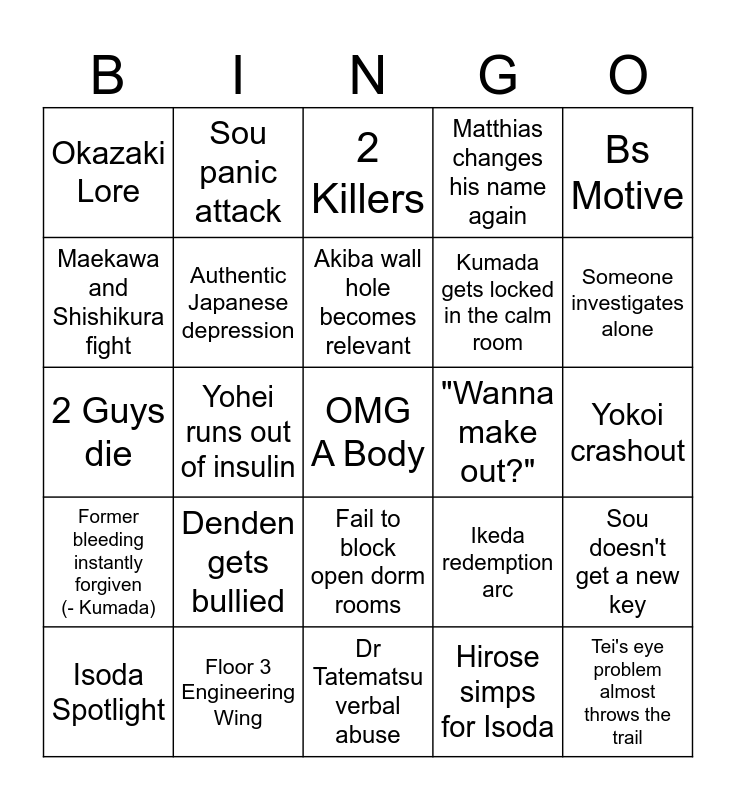 | B | I | N | G | O |
|---|---|---|---|---|
| Okazaki Lore | Sou panic attack | 2 Killers | Matthias changes his name again | Bs Motive |
| Maekawa and Shishikura fight | Authentic Japanese depression | Akiba wall hole becomes relevant | Kumada gets locked in the calm room | Someone investigates alone |
| 2 Guys die | Yohei runs out of insulin | OMG A Body | "Wanna make out?" | Yokoi crashout |
| Former bleeding instantly forgiven (- Kumada) | Denden gets bullied | Fail to block open dorm rooms | Ikeda redemption arc | Sou doesn't get a new key |
| Isoda Spotlight | Floor 3 Engineering Wing | Dr Tatematsu verbal abuse | Hirose simps for Isoda | Tei's eye problem almost throws the trail |